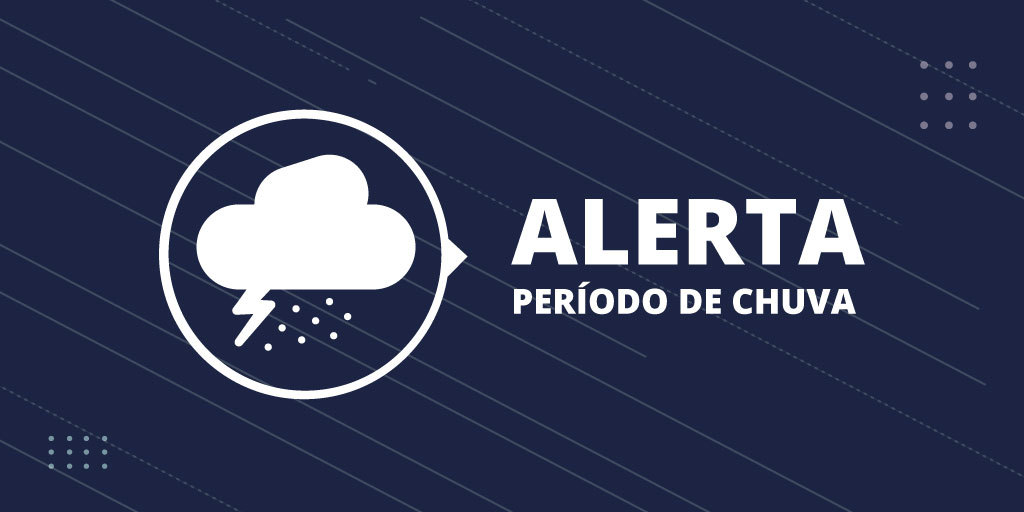 ALERTA
PERÍODO DE CHUVA